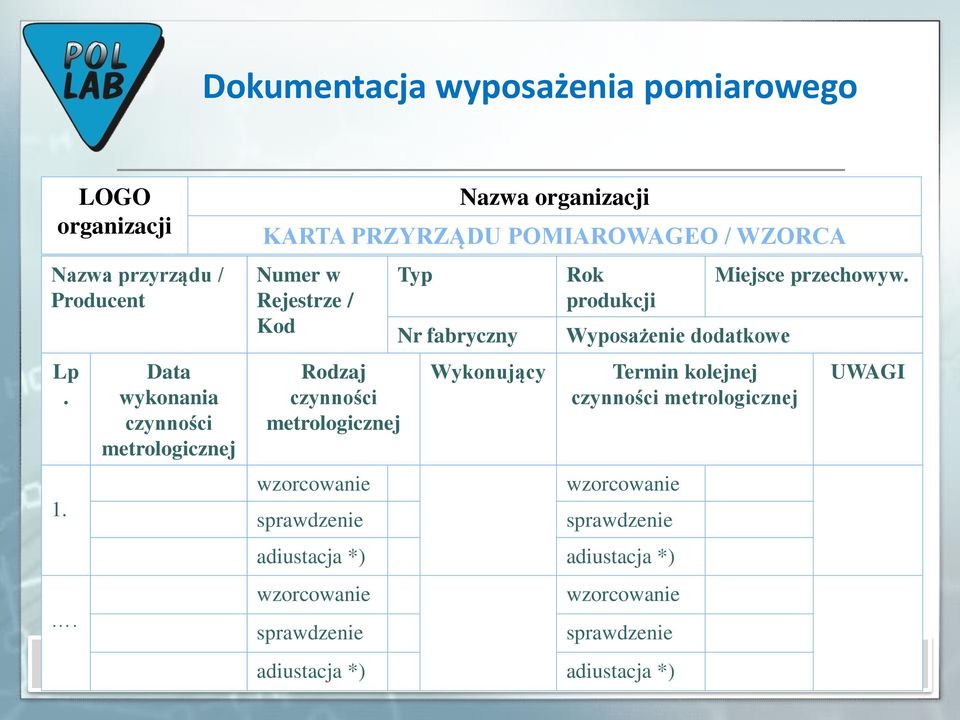 POL LAB

Dokumentacja wyposażenia pomiarowego

| LOGO organizacji | Nazwa organizacji |
|---|---|
| | KARTA PRZYRZĄDU POMIAROWAGEO / WZORCA |

| Nazwa przyrządu / Producent | Numer w Rejestrze / Kod | Typ | Rok produkcji | Miejsce przechowyw. |
|---|---|---|---|---|
| | | Nr fabryczny | Wyposażenie dodatkowe | |

| Lp. | Data wykonania czynności metrologicznej | Rodzaj czynności metrologicznej | | Wykonujący | Termin kolejnej czynności metrologicznej | | UWAGI |
|---|---|---|---|---|---|---|---|
| 1. | | wzorcowanie | | | wzorcowanie | | |
| | | sprawdzenie | | | sprawdzenie | | |
| | | adiustacja *) | | | adiustacja *) | | |
| …. | | wzorcowanie | | | wzorcowanie | | |
| | | sprawdzenie | | | sprawdzenie | | |
| | | adiustacja *) | | | adiustacja *) | | |